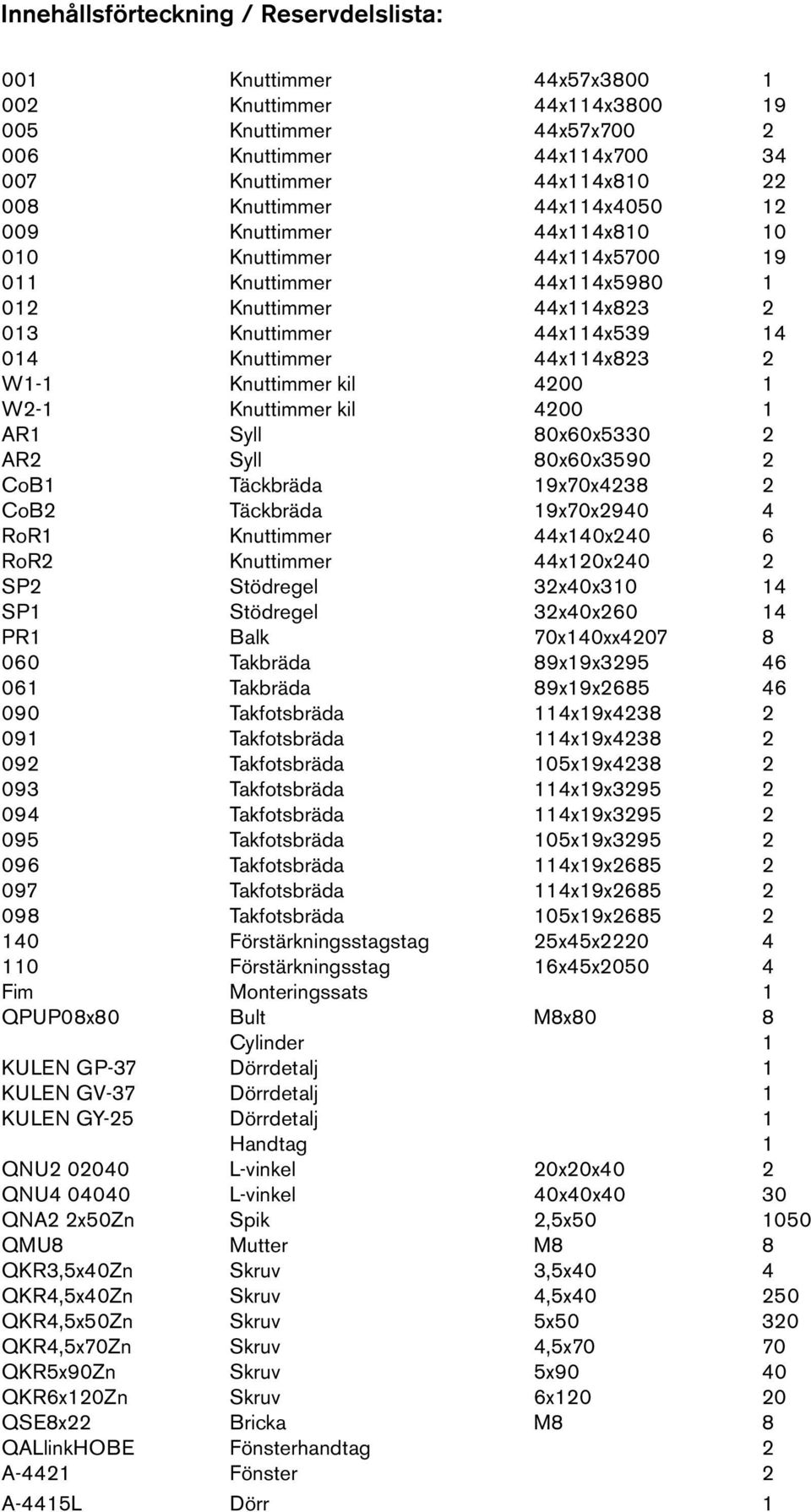 Innehållsförteckning / Reservdelslista:

| | | | |
|---|---|---|---|
| 001 | Knuttimmer | 44x57x3800 | 1 |
| 002 | Knuttimmer | 44x114x3800 | 19 |
| 005 | Knuttimmer | 44x57x700 | 2 |
| 006 | Knuttimmer | 44x114x700 | 34 |
| 007 | Knuttimmer | 44x114x810 | 22 |
| 008 | Knuttimmer | 44x114x4050 | 12 |
| 009 | Knuttimmer | 44x114x810 | 10 |
| 010 | Knuttimmer | 44x114x5700 | 19 |
| 011 | Knuttimmer | 44x114x5980 | 1 |
| 012 | Knuttimmer | 44x114x823 | 2 |
| 013 | Knuttimmer | 44x114x539 | 14 |
| 014 | Knuttimmer | 44x114x823 | 2 |
| W1-1 | Knuttimmer kil | 4200 | 1 |
| W2-1 | Knuttimmer kil | 4200 | 1 |
| AR1 | Syll | 80x60x5330 | 2 |
| AR2 | Syll | 80x60x3590 | 2 |
| CoB1 | Täckbräda | 19x70x4238 | 2 |
| CoB2 | Täckbräda | 19x70x2940 | 4 |
| RoR1 | Knuttimmer | 44x140x240 | 6 |
| RoR2 | Knuttimmer | 44x120x240 | 2 |
| SP2 | Stödregel | 32x40x310 | 14 |
| SP1 | Stödregel | 32x40x260 | 14 |
| PR1 | Balk | 70x140xx4207 | 8 |
| 060 | Takbräda | 89x19x3295 | 46 |
| 061 | Takbräda | 89x19x2685 | 46 |
| 090 | Takfotsbräda | 114x19x4238 | 2 |
| 091 | Takfotsbräda | 114x19x4238 | 2 |
| 092 | Takfotsbräda | 105x19x4238 | 2 |
| 093 | Takfotsbräda | 114x19x3295 | 2 |
| 094 | Takfotsbräda | 114x19x3295 | 2 |
| 095 | Takfotsbräda | 105x19x3295 | 2 |
| 096 | Takfotsbräda | 114x19x2685 | 2 |
| 097 | Takfotsbräda | 114x19x2685 | 2 |
| 098 | Takfotsbräda | 105x19x2685 | 2 |
| 140 | Förstärkningsstagstag | 25x45x2220 | 4 |
| 110 | Förstärkningsstag | 16x45x2050 | 4 |
| Fim | Monteringssats | | 1 |
| QPUP08x80 | Bult | M8x80 | 8 |
| | Cylinder | | 1 |
| KULEN GP-37 | Dörrdetalj | | 1 |
| KULEN GV-37 | Dörrdetalj | | 1 |
| KULEN GY-25 | Dörrdetalj | | 1 |
| | Handtag | | 1 |
| QNU2 02040 | L-vinkel | 20x20x40 | 2 |
| QNU4 04040 | L-vinkel | 40x40x40 | 30 |
| QNA2 2x50Zn | Spik | 2,5x50 | 1050 |
| QMU8 | Mutter | M8 | 8 |
| QKR3,5x40Zn | Skruv | 3,5x40 | 4 |
| QKR4,5x40Zn | Skruv | 4,5x40 | 250 |
| QKR4,5x50Zn | Skruv | 5x50 | 320 |
| QKR4,5x70Zn | Skruv | 4,5x70 | 70 |
| QKR5x90Zn | Skruv | 5x90 | 40 |
| QKR6x120Zn | Skruv | 6x120 | 20 |
| QSE8x22 | Bricka | M8 | 8 |
| QALlinkHOBE | Fönsterhandtag | | 2 |
| A-4421 | Fönster | | 2 |
| A-4415L | Dörr | | 1 |